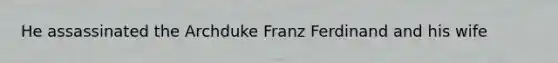 He assassinated the Archduke Franz Ferdinand and his wife